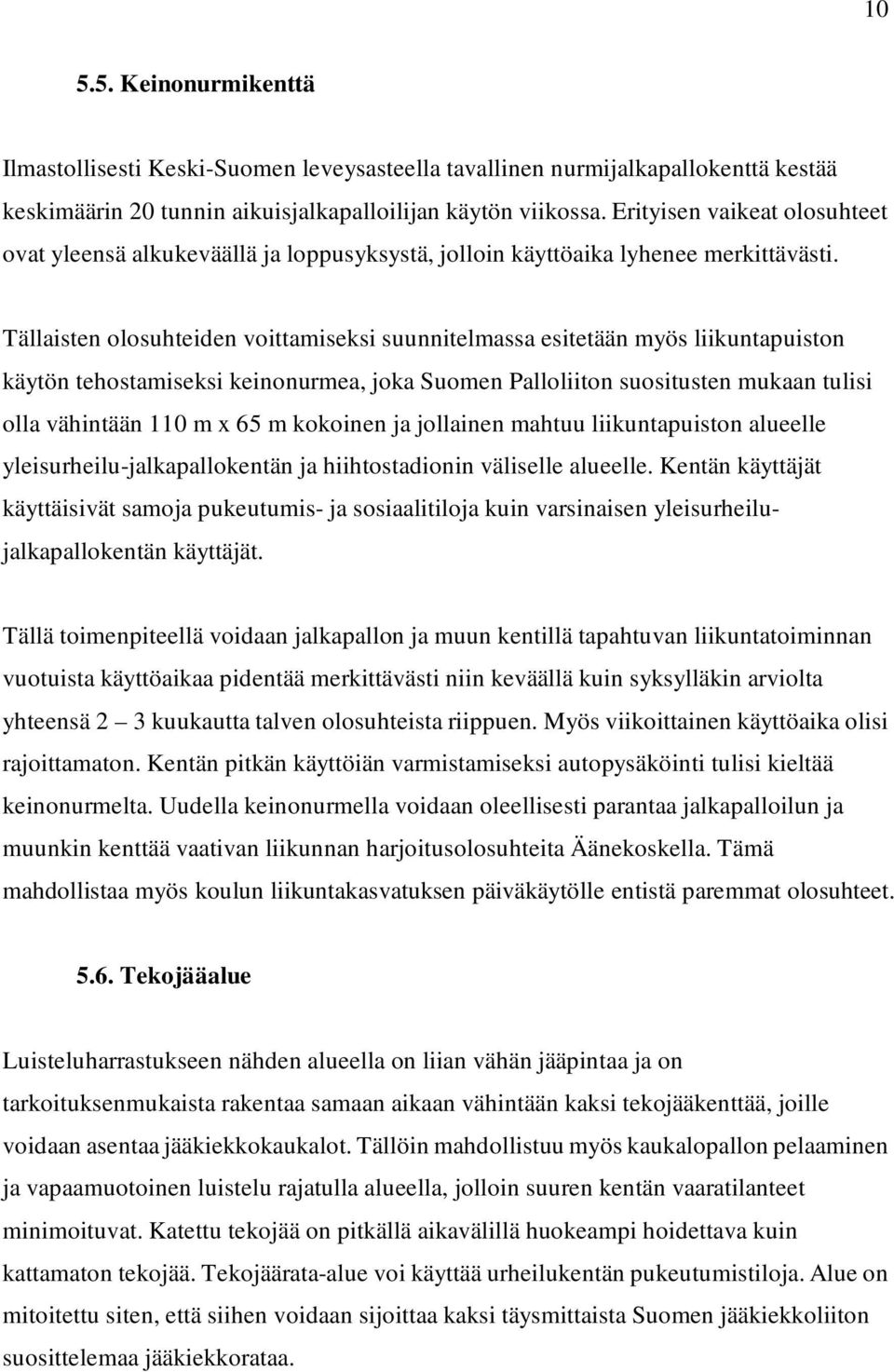 10

5.5. Keinonurmikenttä

Ilmastollisesti Keski-Suomen leveysasteella tavallinen nurmijalkapallokenttä kestää keskimäärin 20 tunnin aikuisjalkapalloilijan käytön viikossa. Erityisen vaikeat olosuhteet ovat yleensä alkukeväällä ja loppusyksystä, jolloin käyttöaika lyhenee merkittävästi.

Tällaisten olosuhteiden voittamiseksi suunnitelmassa esitetään myös liikuntapuiston käytön tehostamiseksi keinonurmea, joka Suomen Palloliiton suositusten mukaan tulisi olla vähintään 110 m x 65 m kokoinen ja jollainen mahtuu liikuntapuiston alueelle yleisurheilu-jalkapallokentän ja hiihtostadionin väliselle alueelle. Kentän käyttäjät käyttäisivät samoja pukeutumis- ja sosiaalitiloja kuin varsinaisen yleisurheilu-jalkapallokentän käyttäjät.

Tällä toimenpiteellä voidaan jalkapallon ja muun kentillä tapahtuvan liikuntatoiminnan vuotuista käyttöaikaa pidentää merkittävästi niin keväällä kuin syksylläkin arviolta yhteensä 2 – 3 kuukautta talven olosuhteista riippuen. Myös viikoittainen käyttöaika olisi rajoittamaton. Kentän pitkän käyttöiän varmistamiseksi autopysäköinti tulisi kieltää keinonurmelta. Uudella keinonurmella voidaan oleellisesti parantaa jalkapalloilun ja muunkin kenttää vaativan liikunnan harjoitusolosuhteita Äänekoskella. Tämä mahdollistaa myös koulun liikuntakasvatuksen päiväkäytölle entistä paremmat olosuhteet.

5.6. Tekojääalue

Luisteluharrastukseen nähden alueella on liian vähän jääpintaa ja on tarkoituksenmukaista rakentaa samaan aikaan vähintään kaksi tekojääkenttää, joille voidaan asentaa jääkiekkokaukalot. Tällöin mahdollistuu myös kaukalopallon pelaaminen ja vapaamuotoinen luistelu rajatulla alueella, jolloin suuren kentän vaaratilanteet minimoituvat. Katettu tekojää on pitkällä aikavälillä huokeampi hoidettava kuin kattamaton tekojää. Tekojäärata-alue voi käyttää urheilukentän pukeutumistiloja. Alue on mitoitettu siten, että siihen voidaan sijoittaa kaksi täysmittaista Suomen jääkiekkoliiton suosittelemaa jääkiekkorataa.